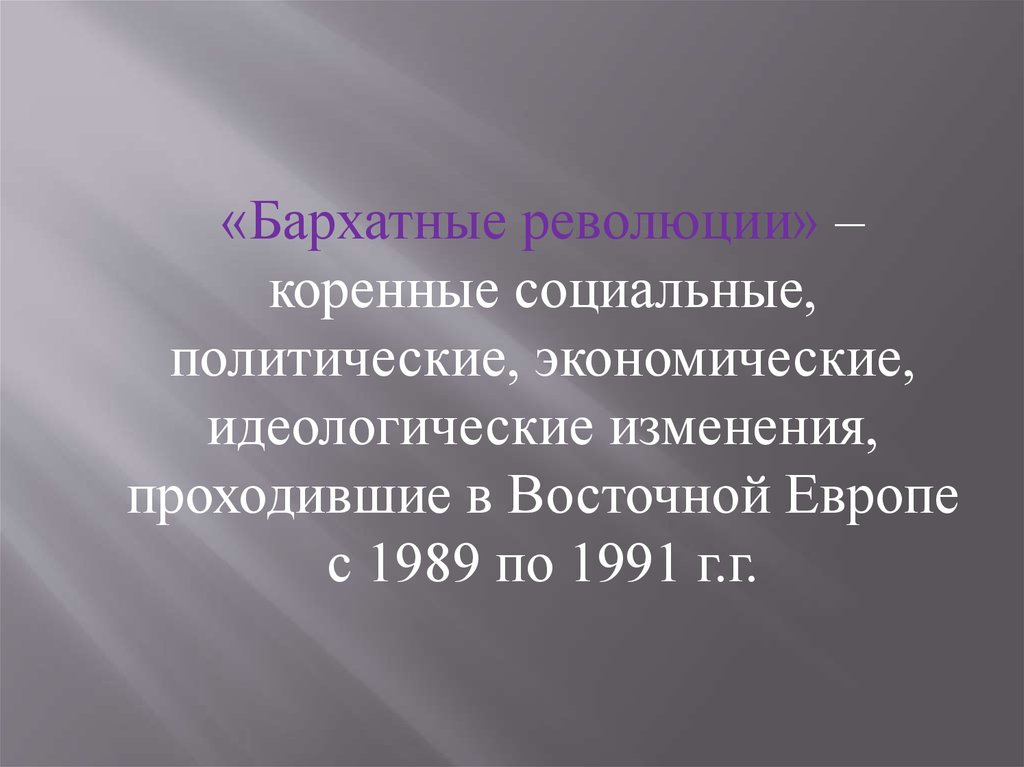 «Бархатные революции» – коренные социальные, политические, экономические, идеологические изменения, проходившие в Восточной Европе с 1989 по 1991 г.г.